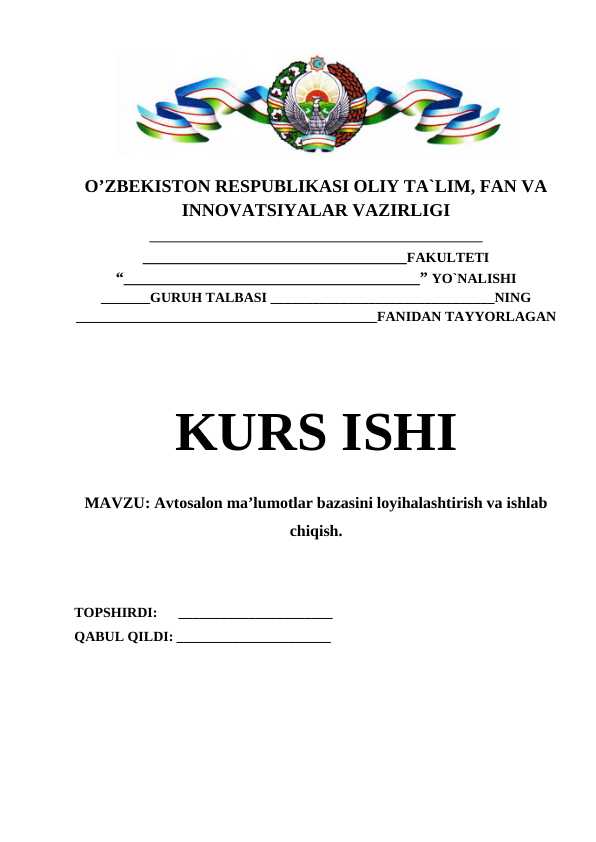 O'ZBEKISTON RESPUBLIKASI OLIY TA`LIM, FAN VA INNOVATSIYALAR VAZIRLIGI

____

____FAKULTETI

"____" YO`NALISHI

____GURUH TALBASI ____NING

____FANIDAN TAYYORLAGAN

KURS ISHI

MAVZU: Avtosalon ma'lumotlar bazasini loyihalashtirish va ishlab chiqish.

TOPSHIRDI: ____

QABUL QILDI: ____